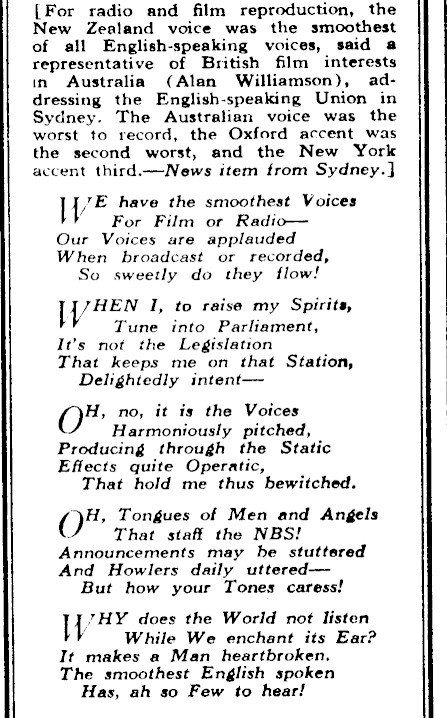 [For radio and film reproduction, the New Zealand voice was the smoothest of all English-speaking voices, said a representative of British film interests in Australia (Alan Williamson), addressing the English-speaking Union in Sydney. The Australian voice was the worst to record, the Oxford accent was the second worst, and the New York accent third.—News item from Sydney.]

WE have the smoothest Voices
For Film or Radio—
Our Voices are applauded
When broadcast or recorded,
So sweetly do they flow!

WHEN I, to raise my Spirits,
Tune into Parliament,
It's not the Legislation
That keeps me on that Station,
Delightedly intent—

OH, no, it is the Voices
Harmoniously pitched,
Producing through the Static
Effects quite Operatic,
That hold me thus bewitched.

OH, Tongues of Men and Angels
That staff the NBS!
Announcements may be stuttered
And Howlers daily uttered—
But how your Tones caress!

WHY does the World not listen
While We enchant its Ear?
It makes a Man heartbroken.
The smoothest English spoken
Has, ah so Few to hear!